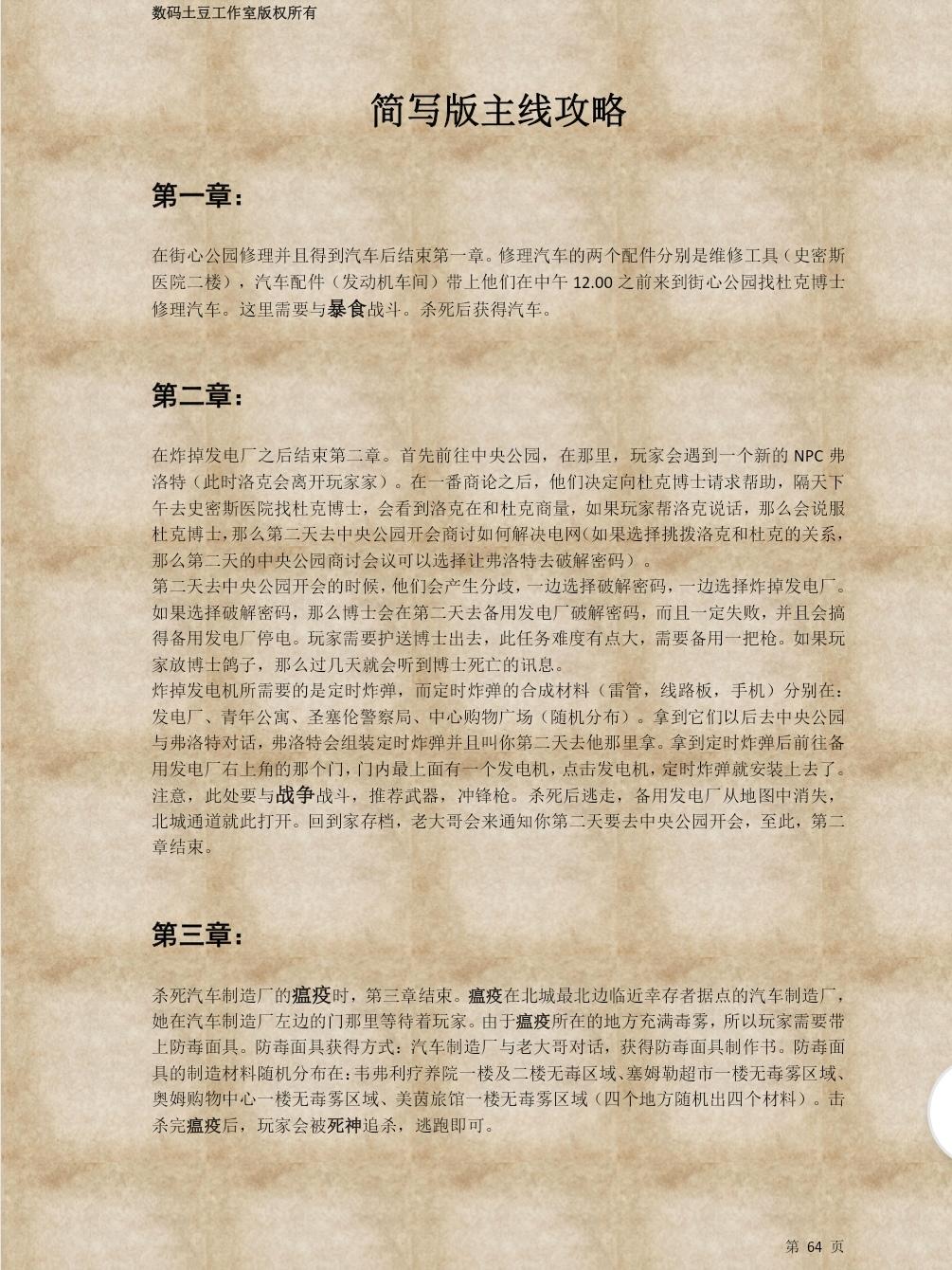 数码土豆工作室版权所有

简写版主线攻略

第一章：

在街心公园修理并且得到汽车后结束第一章。修理汽车的两个配件分别是维修工具（史密斯医院二楼），汽车配件（发动机车间）带上他们在中午 12.00 之前来到街心公园找杜克博士修理汽车。这里需要与暴食战斗。杀死后获得汽车。

第二章：

在炸掉发电厂之后结束第二章。首先前往中央公园，在那里，玩家会遇到一个新的 NPC 弗洛特（此时洛克会离开玩家家）。在一番商论之后，他们决定向杜克博士请求帮助，隔天下午去史密斯医院找杜克博士，会看到洛克在和杜克商量，如果玩家帮洛克说话，那么会说服杜克博士，那么第二天去中央公园开会商讨如何解决电网（如果选择挑拨洛克和杜克的关系，那么第二天的中央公园商讨会议可以选择让弗洛特去破解密码）。
第二天去中央公园开会的时候，他们会产生分歧，一边选择破解密码，一边选择炸掉发电厂。如果选择破解密码，那么博士会在第二天去备用发电厂破解密码，而且一定失败，并且会搞得备用发电厂停电。玩家需要护送博士出去，此任务难度有点大，需要备用一把枪。如果玩家放博士鸽子，那么过几天就会听到博士死亡的讯息。
炸掉发电机所需要的是定时炸弹，而定时炸弹的合成材料（雷管，线路板，手机）分别在：发电厂、青年公寓、圣塞伦警察局、中心购物广场（随机分布）。拿到它们以后去中央公园与弗洛特对话，弗洛特会组装定时炸弹并且叫你第二天去他那里拿。拿到定时炸弹后前往备用发电厂右上角的那个门，门内最上面有一个发电机，点击发电机，定时炸弹就安装上去了。注意，此处要与战争战斗，推荐武器，冲锋枪。杀死后逃走，备用发电厂从地图中消失，北城通道就此打开。回到家存档，老大哥会来通知你第二天要去中央公园开会，至此，第二章结束。

第三章：

杀死汽车制造厂的瘟疫时，第三章结束。瘟疫在北城最北边临近幸存者据点的汽车制造厂，她在汽车制造厂左边的门那里等待着玩家。由于瘟疫所在的地方充满毒雾，所以玩家需要带上防毒面具。防毒面具获得方式：汽车制造厂与老大哥对话，获得防毒面具制作书。防毒面具的制造材料随机分布在：韦弗利疗养院一楼及二楼无毒区域、塞姆勒超市一楼无毒雾区域、奥姆购物中心一楼无毒雾区域、美茵旅馆一楼无毒雾区域（四个地方随机出四个材料）。击杀完瘟疫后，玩家会被死神追杀，逃跑即可。

第 64 页